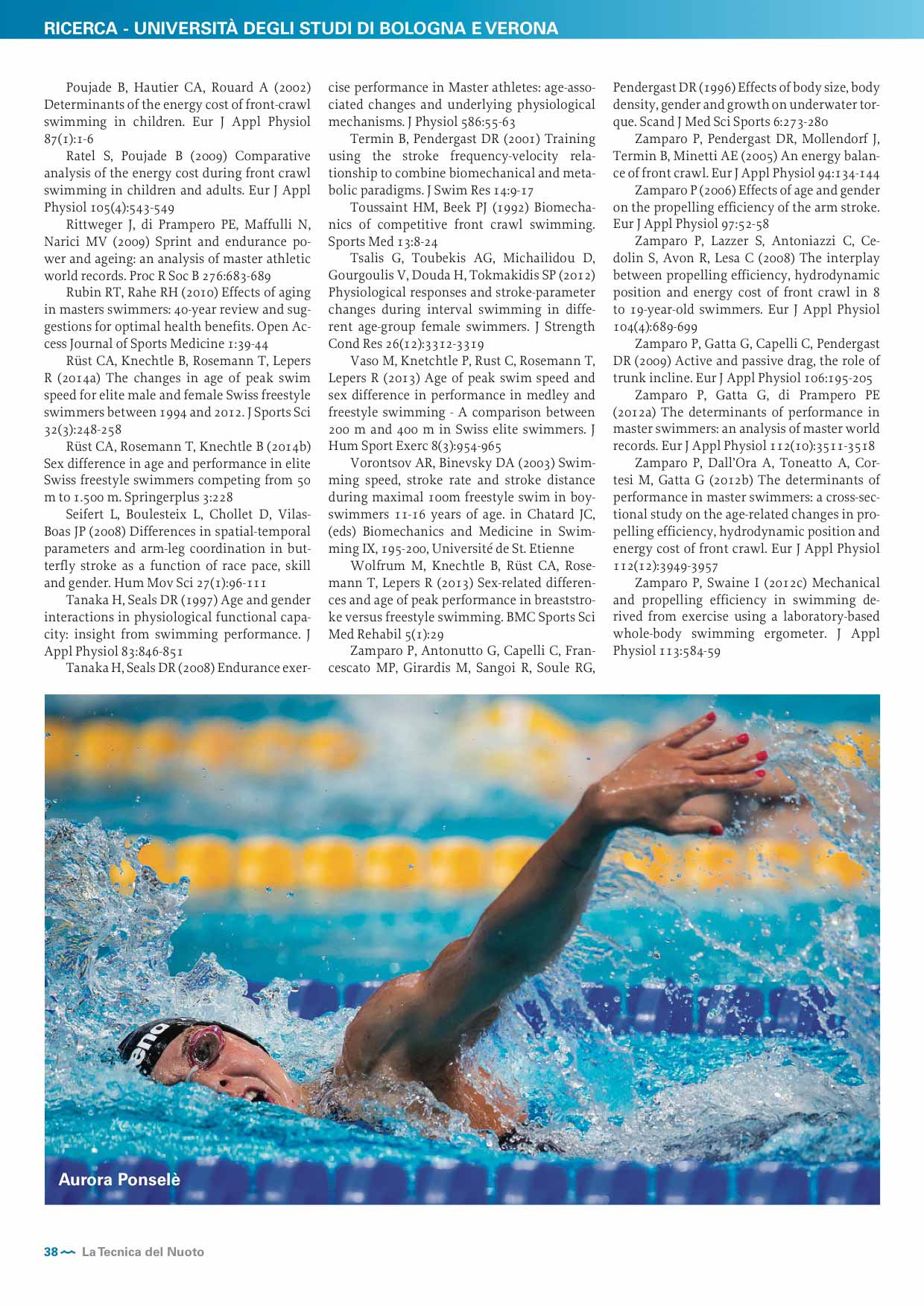 RICERCA - UNIVERSITÀ DEGLI STUDI DI BOLOGNA E VERONA

Poujade B, Hautier CA, Rouard A (2002) Determinants of the energy cost of front-crawl swimming in children. Eur J Appl Physiol 87(1):1-6

Ratel S, Poujade B (2009) Comparative analysis of the energy cost during front crawl swimming in children and adults. Eur J Appl Physiol 105(4):543-549

Rittweger J, di Prampero PE, Maffulli N, Narici MV (2009) Sprint and endurance power and ageing: an analysis of master athletic world records. Proc R Soc B 276:683-689

Rubin RT, Rahe RH (2010) Effects of aging in masters swimmers: 40-year review and suggestions for optimal health benefits. Open Access Journal of Sports Medicine 1:39-44

Rüst CA, Knechtle B, Rosemann T, Lepers R (2014a) The changes in age of peak swim speed for elite male and female Swiss freestyle swimmers between 1994 and 2012. J Sports Sci 32(3):248-258

Rüst CA, Rosemann T, Knechtle B (2014b) Sex difference in age and performance in elite Swiss freestyle swimmers competing from 50 m to 1.500 m. Springerplus 3:228

Seifert L, Boulesteix L, Chollet D, Vilas-Boas JP (2008) Differences in spatial-temporal parameters and arm-leg coordination in butterfly stroke as a function of race pace, skill and gender. Hum Mov Sci 27(1):96-111

Tanaka H, Seals DR (1997) Age and gender interactions in physiological functional capacity: insight from swimming performance. J Appl Physiol 83:846-851

Tanaka H, Seals DR (2008) Endurance exercise performance in Master athletes: age-associated changes and underlying physiological mechanisms. J Physiol 586:55-63

Termin B, Pendergast DR (2001) Training using the stroke frequency-velocity relationship to combine biomechanical and metabolic paradigms. J Swim Res 14:9-17

Toussaint HM, Beek PJ (1992) Biomechanics of competitive front crawl swimming. Sports Med 13:8-24

Tsalis G, Toubekis AG, Michailidou D, Gourgoulis V, Douda H, Tokmakidis SP (2012) Physiological responses and stroke-parameter changes during interval swimming in different age-group female swimmers. J Strength Cond Res 26(12):3312-3319

Vaso M, Knetchtle P, Rust C, Rosemann T, Lepers R (2013) Age of peak swim speed and sex difference in performance in medley and freestyle swimming - A comparison between 200 m and 400 m in Swiss elite swimmers. J Hum Sport Exerc 8(3):954-965

Vorontsov AR, Binevsky DA (2003) Swimming speed, stroke rate and stroke distance during maximal 100m freestyle swim in boy-swimmers 11-16 years of age. in Chatard JC, (eds) Biomechanics and Medicine in Swimming IX, 195-200, Université de St. Etienne

Wolfrum M, Knechtle B, Rüst CA, Rosemann T, Lepers R (2013) Sex-related differences and age of peak performance in breaststroke versus freestyle swimming. BMC Sports Sci Med Rehabil 5(1):29

Zamparo P, Antonutto G, Capelli C, Francescato MP, Girardis M, Sangoi R, Soule RG, Pendergast DR (1996) Effects of body size, body density, gender and growth on underwater torque. Scand J Med Sci Sports 6:273-280

Zamparo P, Pendergast DR, Mollendorf J, Termin B, Minetti AE (2005) An energy balance of front crawl. Eur J Appl Physiol 94:134-144

Zamparo P (2006) Effects of age and gender on the propelling efficiency of the arm stroke. Eur J Appl Physiol 97:52-58

Zamparo P, Lazzer S, Antoniazzi C, Cedolin S, Avon R, Lesa C (2008) The interplay between propelling efficiency, hydrodynamic position and energy cost of front crawl in 8 to 19-year-old swimmers. Eur J Appl Physiol 104(4):689-699

Zamparo P, Gatta G, Capelli C, Pendergast DR (2009) Active and passive drag, the role of trunk incline. Eur J Appl Physiol 106:195-205

Zamparo P, Gatta G, di Prampero PE (2012a) The determinants of performance in master swimmers: an analysis of master world records. Eur J Appl Physiol 112(10):3511-3518

Zamparo P, Dall'Ora A, Toneatto A, Cortesi M, Gatta G (2012b) The determinants of performance in master swimmers: a cross-sectional study on the age-related changes in propelling efficiency, hydrodynamic position and energy cost of front crawl. Eur J Appl Physiol 112(12):3949-3957

Zamparo P, Swaine I (2012c) Mechanical and propelling efficiency in swimming derived from exercise using a laboratory-based whole-body swimming ergometer. J Appl Physiol 113:584-59

arena

Aurora Ponselè

38 La Tecnica del Nuoto